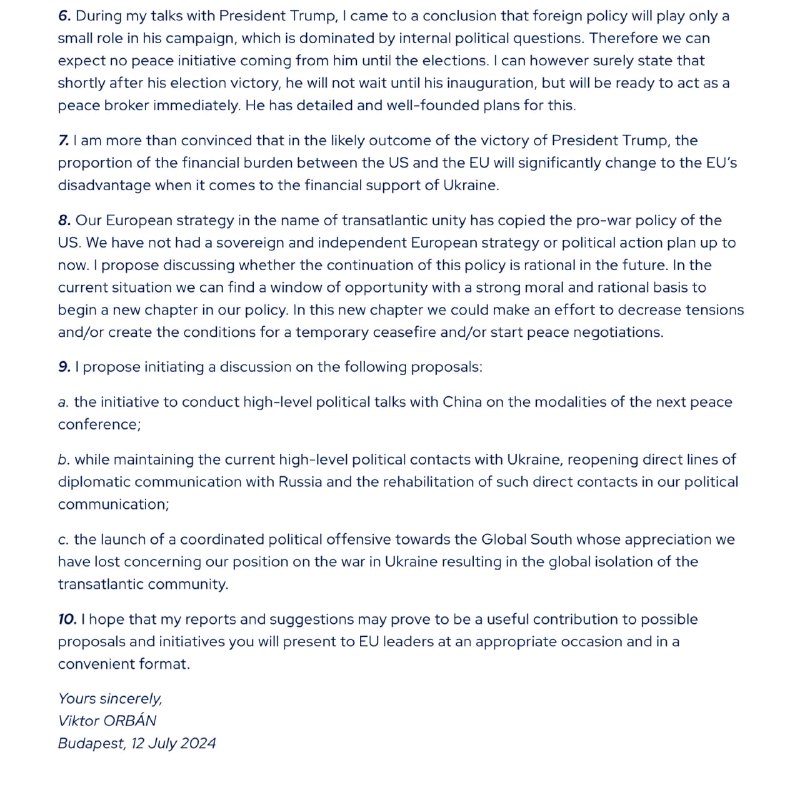 6. During my talks with President Trump, I came to a conclusion that foreign policy will play only a small role in his campaign, which is dominated by internal political questions. Therefore we can expect no peace initiative coming from him until the elections. I can however surely state that shortly after his election victory, he will not wait until his inauguration, but will be ready to act as a peace broker immediately. He has detailed and well-founded plans for this.

7. I am more than convinced that in the likely outcome of the victory of President Trump, the proportion of the financial burden between the US and the EU will significantly change to the EU's disadvantage when it comes to the financial support of Ukraine.

8. Our European strategy in the name of transatlantic unity has copied the pro-war policy of the US. We have not had a sovereign and independent European strategy or political action plan up to now. I propose discussing whether the continuation of this policy is rational in the future. In the current situation we can find a window of opportunity with a strong moral and rational basis to begin a new chapter in our policy. In this new chapter we could make an effort to decrease tensions and/or create the conditions for a temporary ceasefire and/or start peace negotiations.

9. I propose initiating a discussion on the following proposals:

a. the initiative to conduct high-level political talks with China on the modalities of the next peace conference;

b. while maintaining the current high-level political contacts with Ukraine, reopening direct lines of diplomatic communication with Russia and the rehabilitation of such direct contacts in our political communication;

c. the launch of a coordinated political offensive towards the Global South whose appreciation we have lost concerning our position on the war in Ukraine resulting in the global isolation of the transatlantic community.

10. I hope that my reports and suggestions may prove to be a useful contribution to possible proposals and initiatives you will present to EU leaders at an appropriate occasion and in a convenient format.

Yours sincerely,
Viktor ORBÁN
Budapest, 12 July 2024